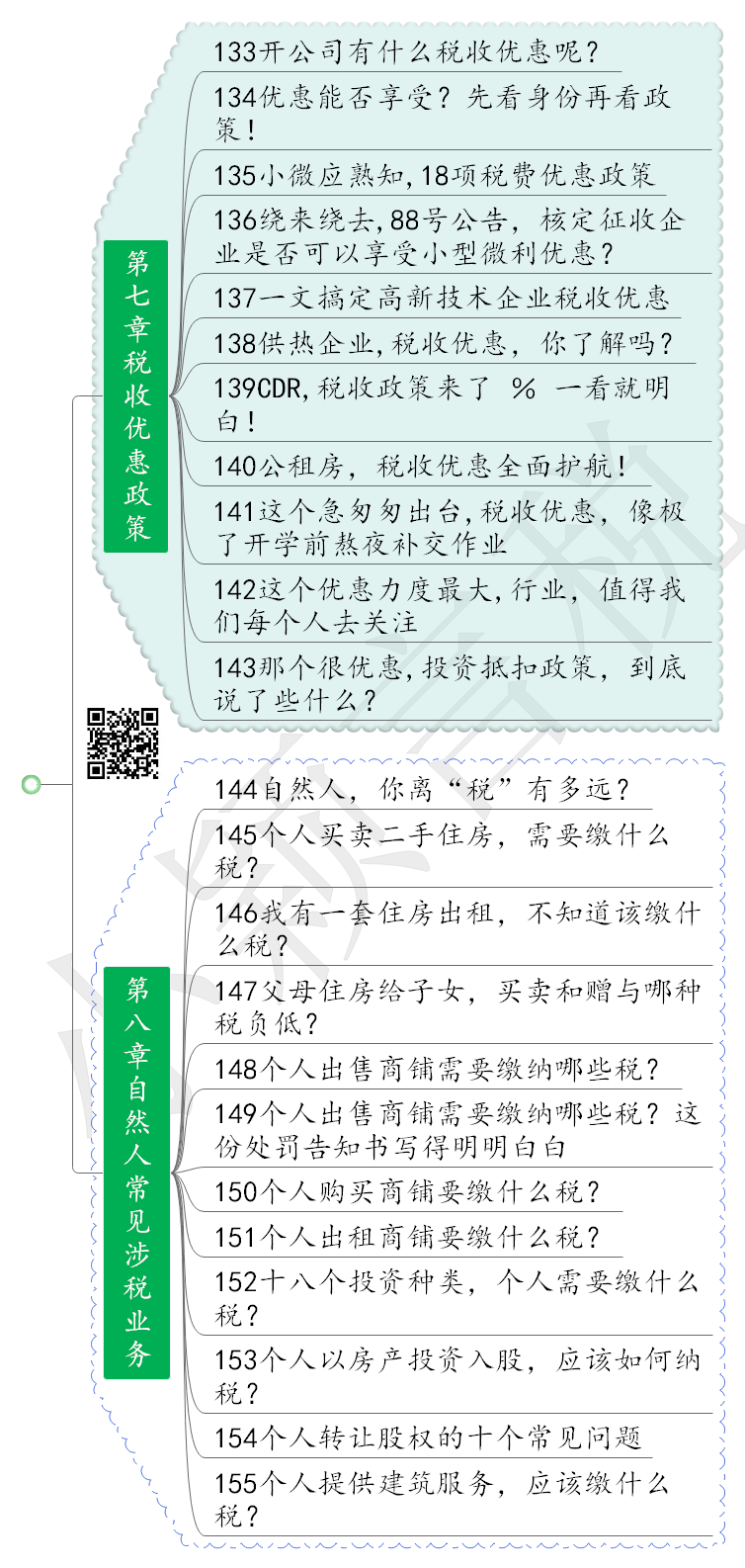 第七章税收优惠政策

133开公司有什么税收优惠呢？

134优惠能否享受？先看身份再看政策！

135小微应熟知，18项税费优惠政策

136绕来绕去，88号公告，核定征收企业是否可以享受小型微利优惠？

137一文搞定高新技术企业税收优惠

138供热企业，税收优惠，你了解吗？

139CDR，税收政策来了 % 一看就明白！

140公租房，税收优惠全面护航！

141这个急匆匆出台，税收优惠，像极了开学前熬夜补交作业

142这个优惠力度最大，行业，值得我们每个人去关注

143那个很优惠，投资抵扣政策，到底说了些什么？

第八章自然人常见涉税业务

144自然人，你离“税”有多远？

145个人买卖二手住房，需要缴什么税？

146我有一套住房出租，不知道该缴什么税？

147父母住房给子女，买卖和赠与哪种税负低？

148个人出售商铺需要缴纳哪些税？

149个人出售商铺需要缴纳哪些税？这份处罚告知书写得明明白白

150个人购买商铺要缴什么税？

151个人出租商铺要缴什么税？

152十八个投资种类，个人需要缴什么税？

153个人以房产投资入股，应该如何纳税？

154个人转让股权的十个常见问题

155个人提供建筑服务，应该缴什么税？